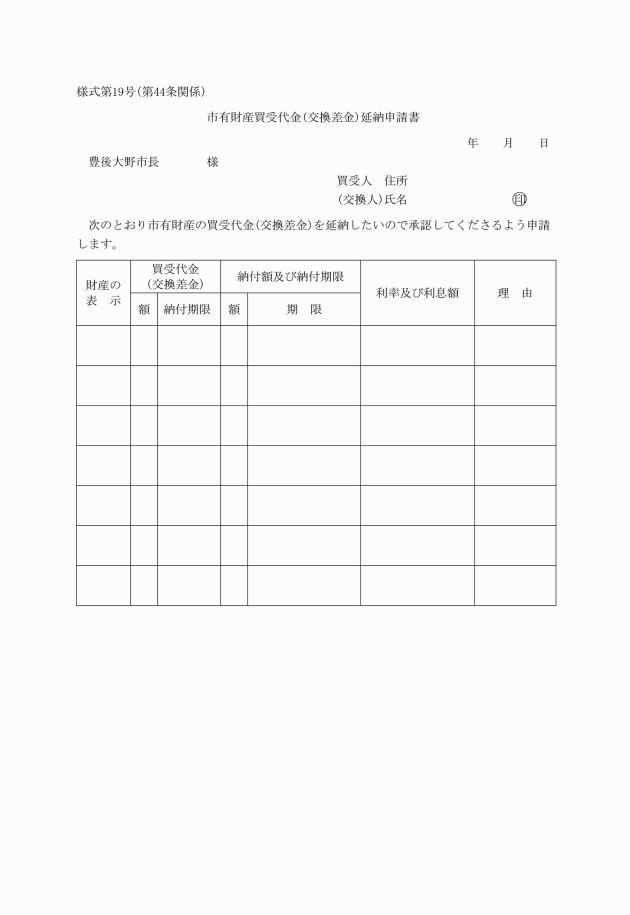 様式第19号(第44条関係)

市有財産買受代金(交換差金)延納申請書

年　月　日

豊後大野市長　　　様

買受人　住所
(交換人)氏名　　　　　㊞

次のとおり市有財産の買受代金(交換差金)を延納したいので承認してくださるよう申請します。

| 財産の表示 | 買受代金(交換差金) 額 | 買受代金(交換差金) 納付期限 | 納付額及び納付期限 額 | 納付額及び納付期限 期限 | 利率及び利息額 | 理由 |
|---|---|---|---|---|---|---|
| | | | | | | |
| | | | | | | |
| | | | | | | |
| | | | | | | |
| | | | | | | |
| | | | | | | |
| | | | | | | |